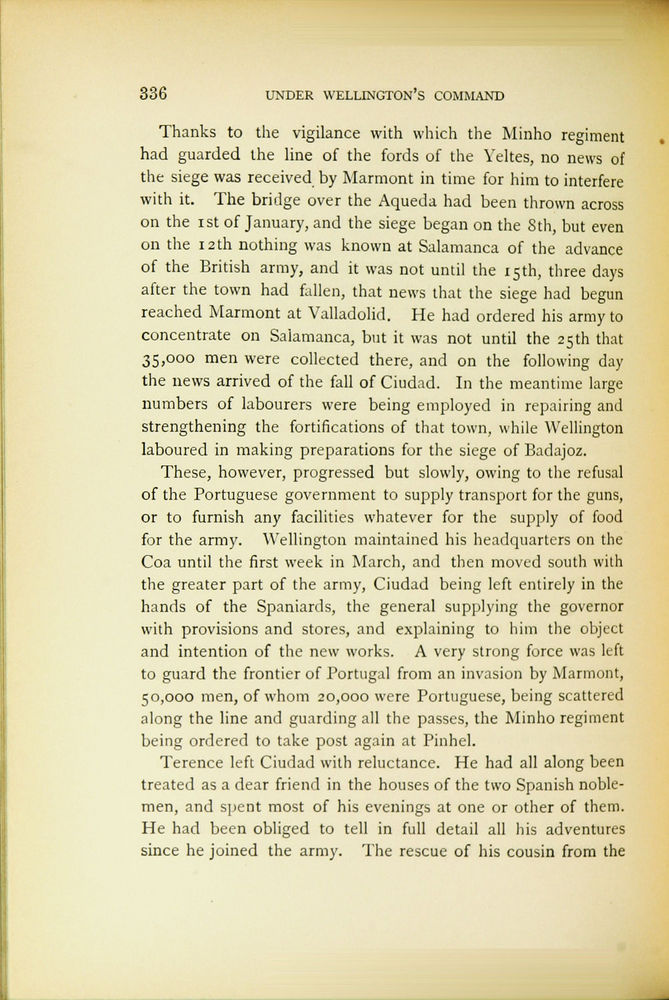 336 UNDER WELLINGTON'S COMMAND

Thanks to the vigilance with which the Minho regiment had guarded the line of the fords of the Yeltes, no news of the siege was received by Marmont in time for him to interfere with it. The bridge over the Aqueda had been thrown across on the 1st of January, and the siege began on the 8th, but even on the 12th nothing was known at Salamanca of the advance of the British army, and it was not until the 15th, three days after the town had fallen, that news that the siege had begun reached Marmont at Valladolid. He had ordered his army to concentrate on Salamanca, but it was not until the 25th that 35,000 men were collected there, and on the following day the news arrived of the fall of Ciudad. In the meantime large numbers of labourers were being employed in repairing and strengthening the fortifications of that town, while Wellington laboured in making preparations for the siege of Badajoz.

These, however, progressed but slowly, owing to the refusal of the Portuguese government to supply transport for the guns, or to furnish any facilities whatever for the supply of food for the army. Wellington maintained his headquarters on the Coa until the first week in March, and then moved south with the greater part of the army, Ciudad being left entirely in the hands of the Spaniards, the general supplying the governor with provisions and stores, and explaining to him the object and intention of the new works. A very strong force was left to guard the frontier of Portugal from an invasion by Marmont, 50,000 men, of whom 20,000 were Portuguese, being scattered along the line and guarding all the passes, the Minho regiment being ordered to take post again at Pinhel.

Terence left Ciudad with reluctance. He had all along been treated as a dear friend in the houses of the two Spanish noblemen, and spent most of his evenings at one or other of them. He had been obliged to tell in full detail all his adventures since he joined the army. The rescue of his cousin from the